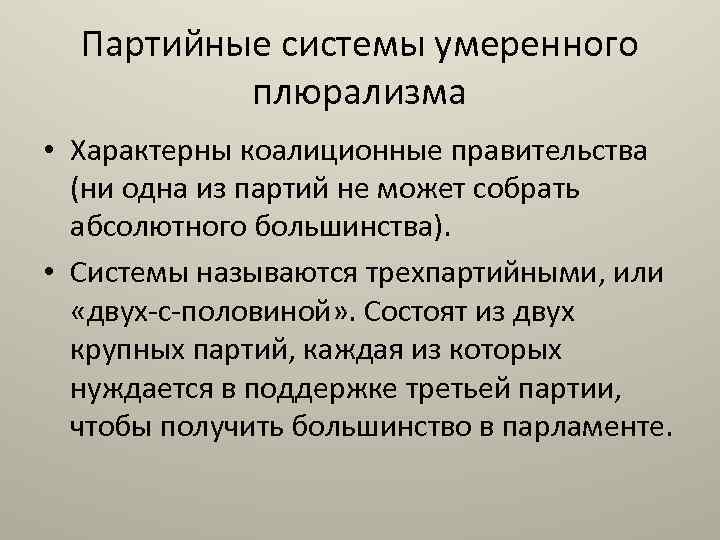 Партийные системы умеренного плюрализма

• Характерны коалиционные правительства (ни одна из партий не может собрать абсолютного большинства).

• Системы называются трехпартийными, или «двух-с-половиной». Состоят из двух крупных партий, каждая из которых нуждается в поддержке третьей партии, чтобы получить большинство в парламенте.